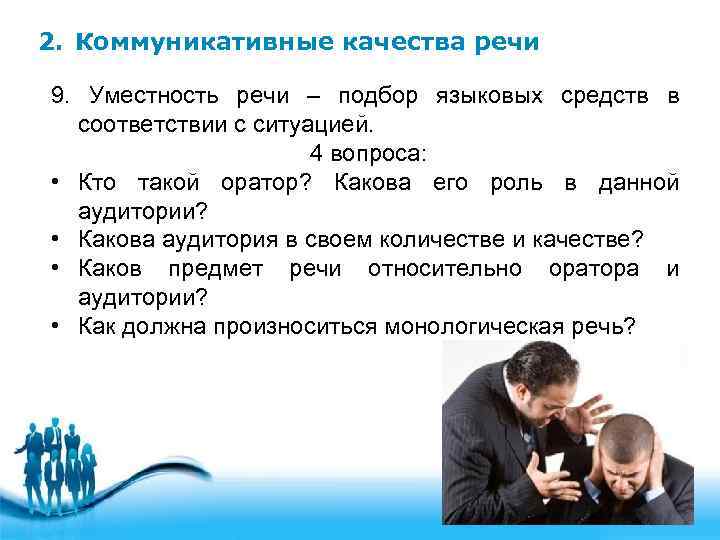 2. Коммуникативные качества речи

9. Уместность речи – подбор языковых средств в соответствии с ситуацией.

4 вопроса:

• Кто такой оратор? Какова его роль в данной аудитории?
• Какова аудитория в своем количестве и качестве?
• Каков предмет речи относительно оратора и аудитории?
• Как должна произноситься монологическая речь?